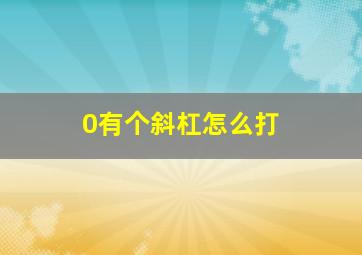 0有个斜杠怎么打